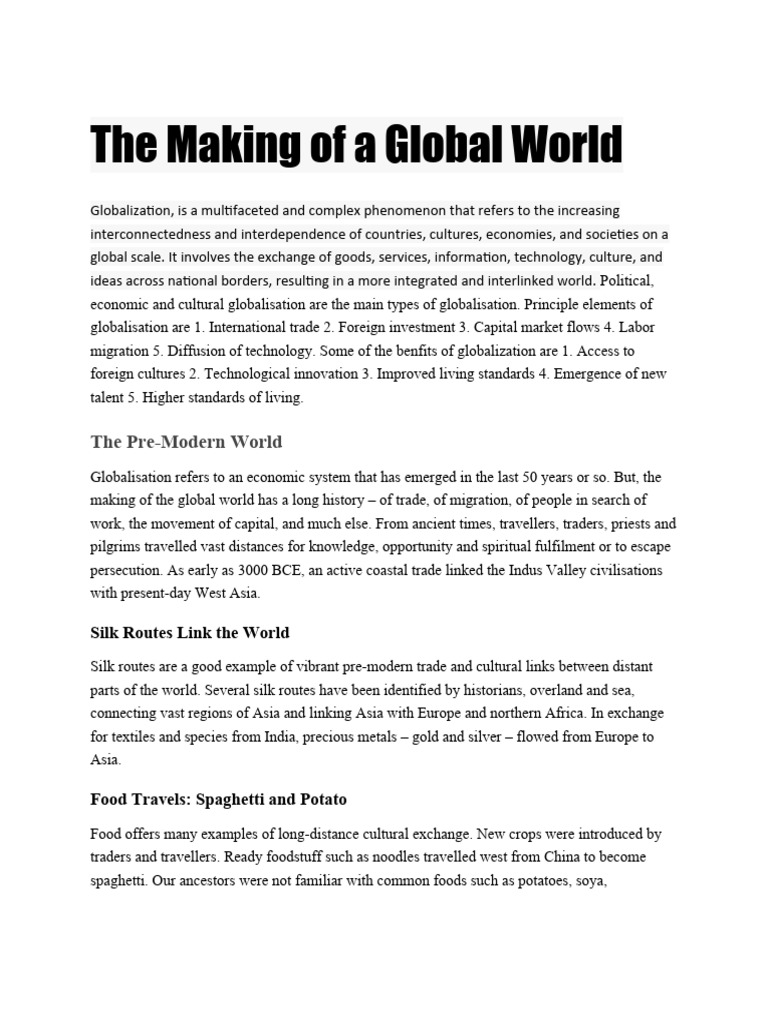 The Making of a Global World

Globalization, is a multifaceted and complex phenomenon that refers to the increasing interconnectedness and interdependence of countries, cultures, economies, and societies on a global scale. It involves the exchange of goods, services, information, technology, culture, and ideas across national borders, resulting in a more integrated and interlinked world. Political, economic and cultural globalisation are the main types of globalisation. Principle elements of globalisation are 1. International trade 2. Foreign investment 3. Capital market flows 4. Labor migration 5. Diffusion of technology. Some of the benfits of globalization are 1. Access to foreign cultures 2. Technological innovation 3. Improved living standards 4. Emergence of new talent 5. Higher standards of living.

The Pre-Modern World

Globalisation refers to an economic system that has emerged in the last 50 years or so. But, the making of the global world has a long history – of trade, of migration, of people in search of work, the movement of capital, and much else. From ancient times, travellers, traders, priests and pilgrims travelled vast distances for knowledge, opportunity and spiritual fulfilment or to escape persecution. As early as 3000 BCE, an active coastal trade linked the Indus Valley civilisations with present-day West Asia.

Silk Routes Link the World

Silk routes are a good example of vibrant pre-modern trade and cultural links between distant parts of the world. Several silk routes have been identified by historians, overland and sea, connecting vast regions of Asia and linking Asia with Europe and northern Africa. In exchange for textiles and species from India, precious metals – gold and silver – flowed from Europe to Asia.

Food Travels: Spaghetti and Potato

Food offers many examples of long-distance cultural exchange. New crops were introduced by traders and travellers. Ready foodstuff such as noodles travelled west from China to become spaghetti. Our ancestors were not familiar with common foods such as potatoes, soya,